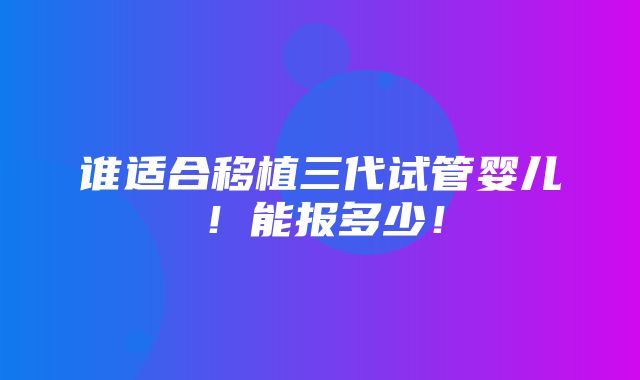 谁适合移植三代试管婴儿！能报多少！